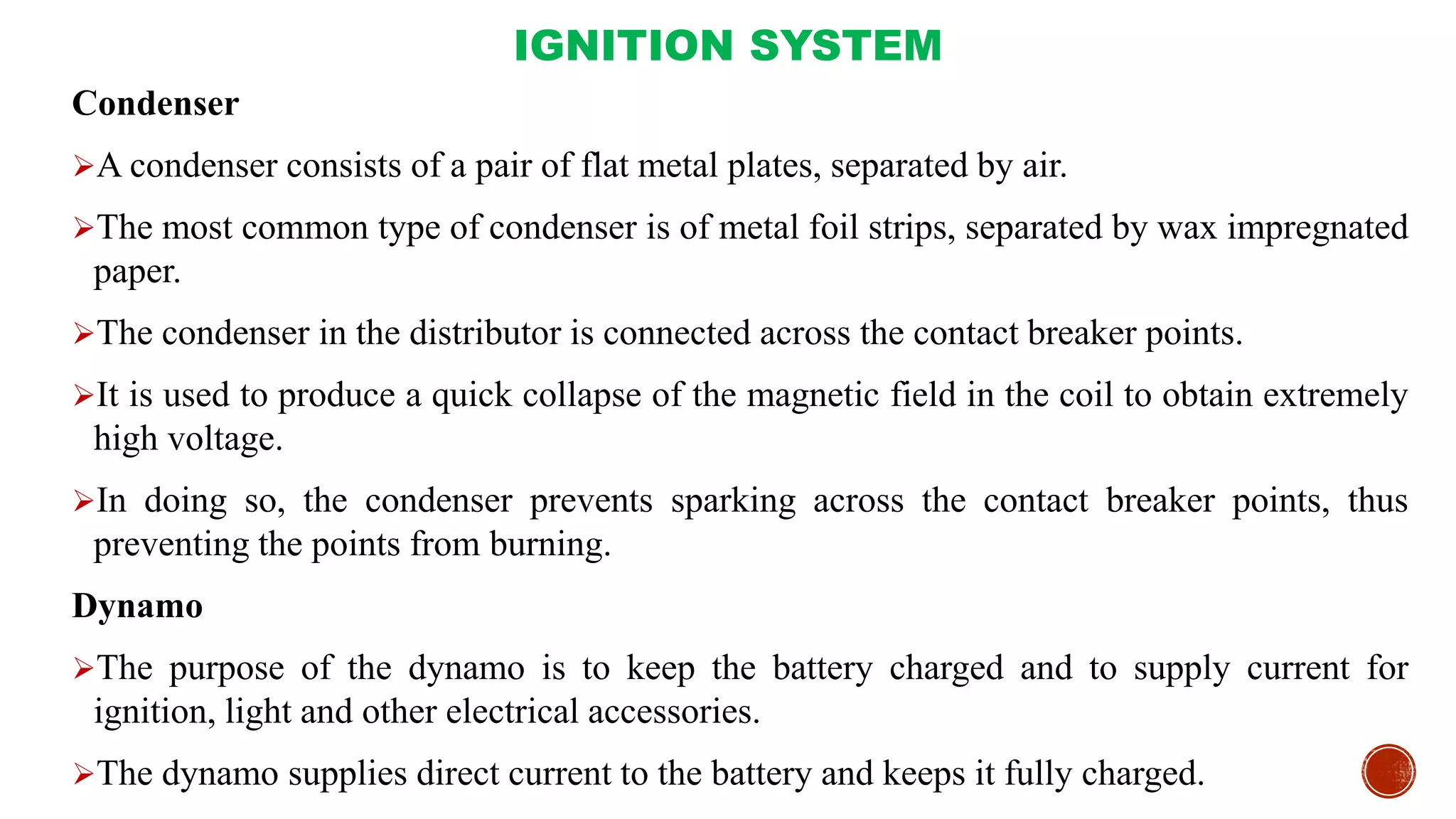 IGNITION SYSTEM

Condenser

➢A condenser consists of a pair of flat metal plates, separated by air.

➢The most common type of condenser is of metal foil strips, separated by wax impregnated paper.

➢The condenser in the distributor is connected across the contact breaker points.

➢It is used to produce a quick collapse of the magnetic field in the coil to obtain extremely high voltage.

➢In doing so, the condenser prevents sparking across the contact breaker points, thus preventing the points from burning.

Dynamo

➢The purpose of the dynamo is to keep the battery charged and to supply current for ignition, light and other electrical accessories.

➢The dynamo supplies direct current to the battery and keeps it fully charged.